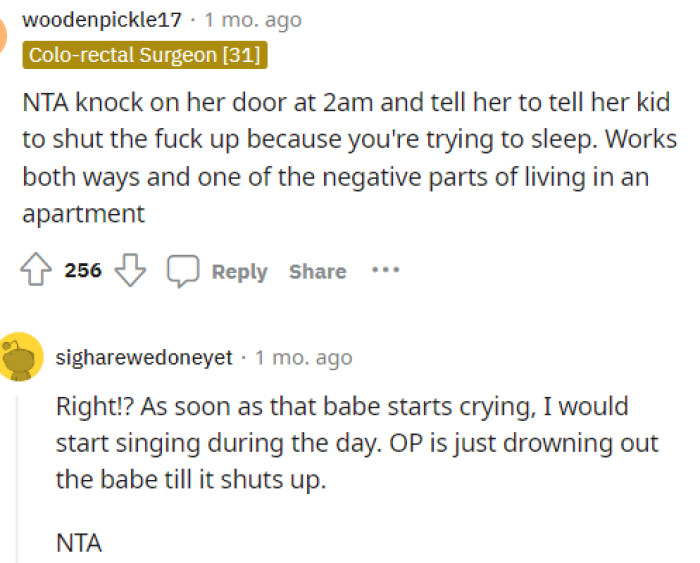 woodenpickle17 · 1 mo. ago
Colo-rectal Surgeon [31]

NTA knock on her door at 2am and tell her to tell her kid to shut the fuck up because you're trying to sleep. Works both ways and one of the negative parts of living in an apartment

256 Reply Share ···

sigharewedoneyet · 1 mo. ago

Right!? As soon as that babe starts crying, I would start singing during the day. OP is just drowning out the babe till it shuts up.

NTA